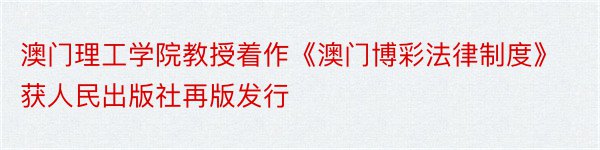 澳门理工学院教授着作《澳门博彩法律制度》获人民出版社再版发行